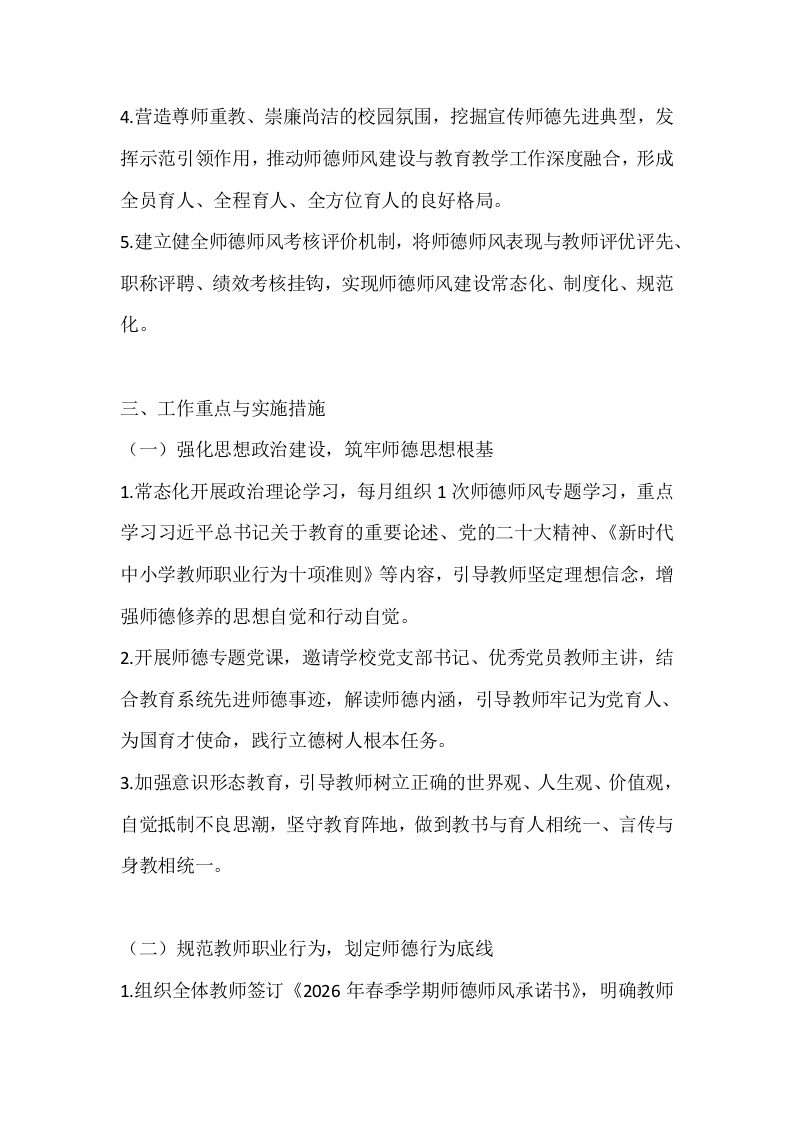 4.营造尊师重教、崇廉尚洁的校园氛围，挖掘宣传师德先进典型，发挥示范引领作用，推动师德师风建设与教育教学工作深度融合，形成全员育人、全程育人、全方位育人的良好格局。

5.建立健全师德师风考核评价机制，将师德师风表现与教师评优评先、职称评聘、绩效考核挂钩，实现师德师风建设常态化、制度化、规范化。

三、工作重点与实施措施

（一）强化思想政治建设，筑牢师德思想根基

1.常态化开展政治理论学习，每月组织 1 次师德师风专题学习，重点学习习近平总书记关于教育的重要论述、党的二十大精神、《新时代中小学教师职业行为十项准则》等内容，引导教师坚定理想信念，增强师德修养的思想自觉和行动自觉。

2.开展师德专题党课，邀请学校党支部书记、优秀党员教师主讲，结合教育系统先进师德事迹，解读师德内涵，引导教师牢记为党育人、为国育才使命，践行立德树人根本任务。

3.加强意识形态教育，引导教师树立正确的世界观、人生观、价值观，自觉抵制不良思潮，坚守教育阵地，做到教书与育人相统一、言传与身教相统一。

（二）规范教师职业行为，划定师德行为底线

1.组织全体教师签订《2026 年春季学期师德师风承诺书》，明确教师